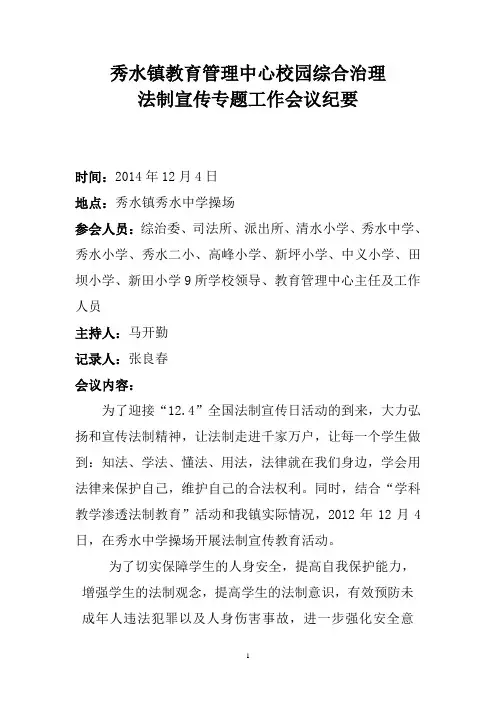 秀水镇教育管理中心校园综合治理
法制宣传专题工作会议纪要

时间：2014 年 12 月 4 日

地点：秀水镇秀水中学操场

参会人员：综治委、司法所、派出所、清水小学、秀水中学、秀水小学、秀水二小、高峰小学、新坪小学、中义小学、田坝小学、新田小学 9 所学校领导、教育管理中心主任及工作人员

主持人：马开勤

记录人：张良春

会议内容：

为了迎接“12.4”全国法制宣传日活动的到来，大力弘扬和宣传法制精神，让法制走进千家万户，让每一个学生做到：知法、学法、懂法、用法，法律就在我们身边，学会用法律来保护自己，维护自己的合法权利。同时，结合“学科教学渗透法制教育”活动和我镇实际情况，2012 年 12 月 4 日，在秀水中学操场开展法制宣传教育活动。

为了切实保障学生的人身安全，提高自我保护能力，增强学生的法制观念，提高学生的法制意识，有效预防未成年人违法犯罪以及人身伤害事故，进一步强化安全意

1